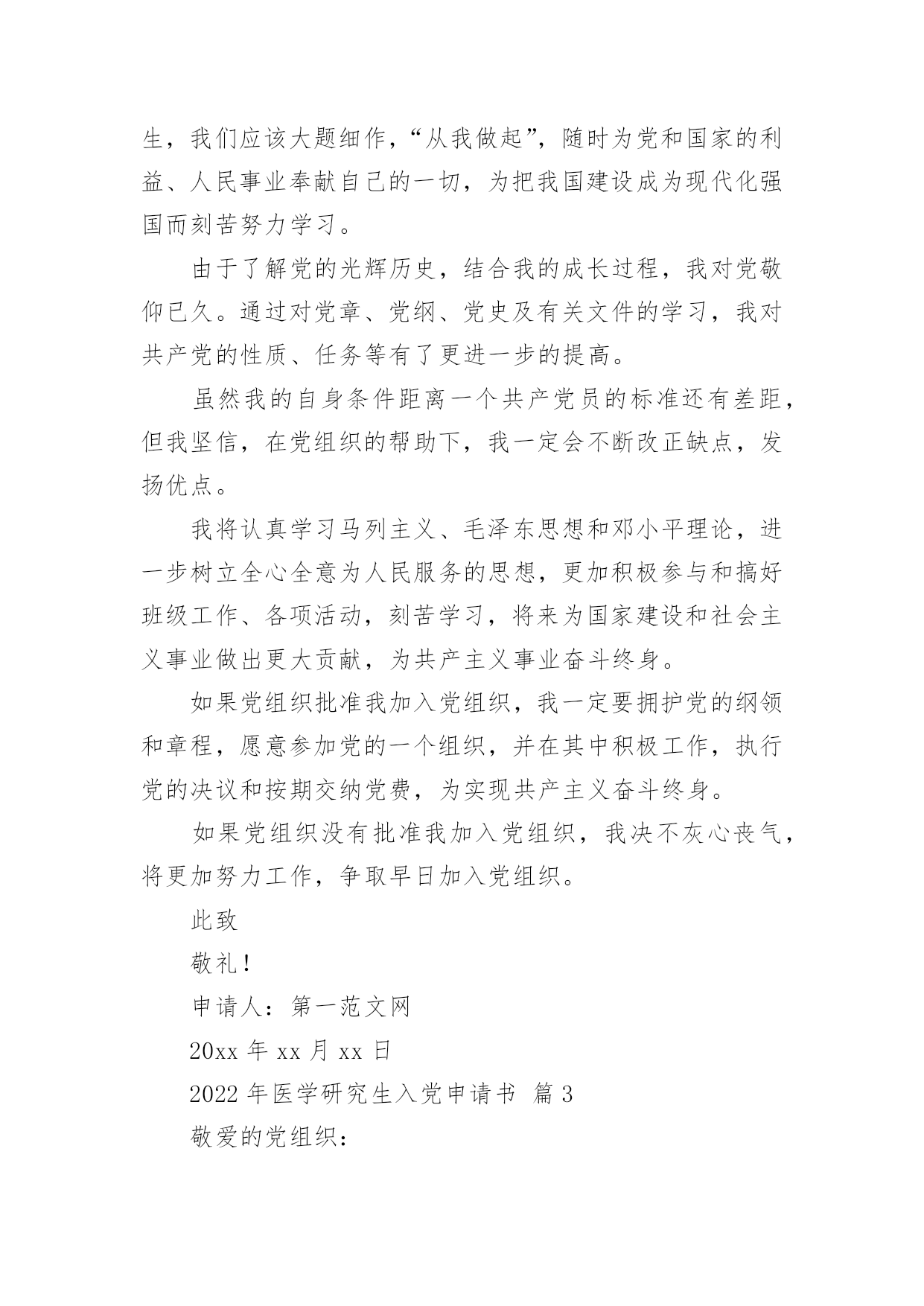 生，我们应该大题细作，“从我做起”，随时为党和国家的利益、人民事业奉献自己的一切，为把我国建设成为现代化强国而刻苦努力学习。

由于了解党的光辉历史，结合我的成长过程，我对党敬仰已久。通过对党章、党纲、党史及有关文件的学习，我对共产党的性质、任务等有了更进一步的提高。

虽然我的自身条件距离一个共产党员的标准还有差距，但我坚信，在党组织的帮助下，我一定会不断改正缺点，发扬优点。

我将认真学习马列主义、毛泽东思想和邓小平理论，进一步树立全心全意为人民服务的思想，更加积极参与和搞好班级工作、各项活动，刻苦学习，将来为国家建设和社会主义事业做出更大贡献，为共产主义事业奋斗终身。

如果党组织批准我加入党组织，我一定要拥护党的纲领和章程，愿意参加党的一个组织，并在其中积极工作，执行党的决议和按期交纳党费，为实现共产主义奋斗终身。

如果党组织没有批准我加入党组织，我决不灰心丧气，将更加努力工作，争取早日加入党组织。

此致

敬礼！

申请人：第一范文网

20xx 年 xx 月 xx 日

2022 年医学研究生入党申请书 篇 3

敬爱的党组织：